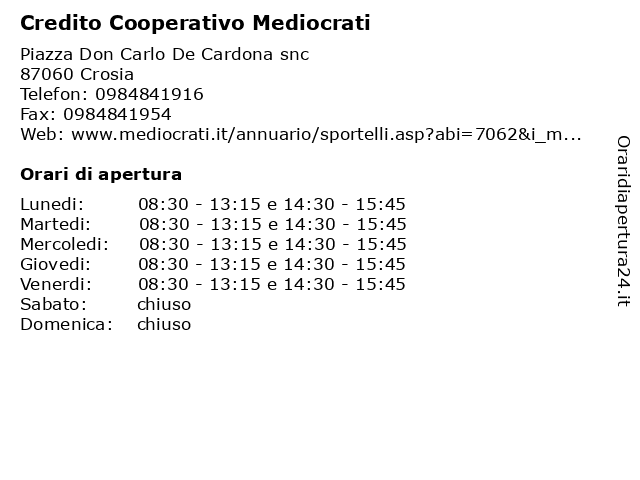 Credito Cooperativo Mediocrati

Piazza Don Carlo De Cardona snc
87060 Crosia
Telefon: 0984841916
Fax: 0984841954
Web: www.mediocrati.it/annuario/sportelli.asp?abi=7062&i_m...

Orari di apertura

| | |
|---|---|
| Lunedi: | 08:30 - 13:15 e 14:30 - 15:45 |
| Martedi: | 08:30 - 13:15 e 14:30 - 15:45 |
| Mercoledi: | 08:30 - 13:15 e 14:30 - 15:45 |
| Giovedi: | 08:30 - 13:15 e 14:30 - 15:45 |
| Venerdi: | 08:30 - 13:15 e 14:30 - 15:45 |
| Sabato: | chiuso |
| Domenica: | chiuso |

Oraridiapertura24.it